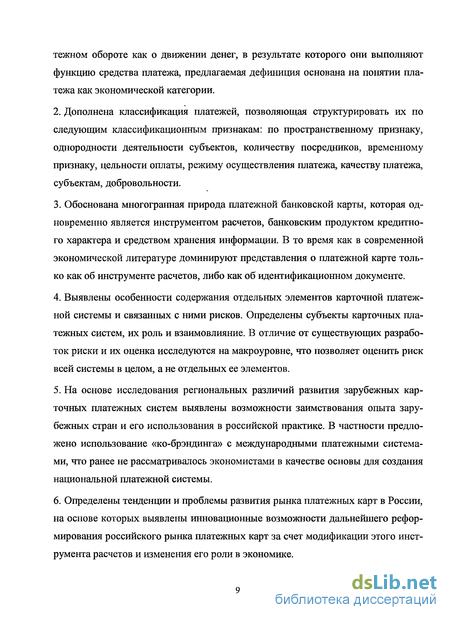 тежном обороте как о движении денег, в результате которого они выполняют функцию средства платежа, предлагаемая дефиниция основана на понятии платежа как экономической категории.

2. Дополнена классификация платежей, позволяющая структурировать их по следующим классификационным признакам: по пространственному признаку, однородности деятельности субъектов, количеству посредников, временному признаку, цельности оплаты, режиму осуществления платежа, качеству платежа, субъектам, добровольности.

3. Обоснована многогранная природа платежной банковской карты, которая одновременно является инструментом расчетов, банковским продуктом кредитного характера и средством хранения информации. В то время как в современной экономической литературе доминируют представления о платежной карте только как об инструменте расчетов, либо как об идентификационном документе.

4. Выявлены особенности содержания отдельных элементов карточной платежной системы и связанных с ними рисков. Определены субъекты карточных платежных систем, их роль и взаимовлияние. В отличие от существующих разработок риски и их оценка исследуются на макроуровне, что позволяет оценить риск всей системы в целом, а не отдельных ее элементов.

5. На основе исследования региональных различий развития зарубежных карточных платежных систем выявлены возможности заимствования опыта зарубежных стран и его использования в российской практике. В частности предложено использование «ко-брэндинга» с международными платежными системами, что ранее не рассматривалось экономистами в качестве основы для создания национальной платежной системы.

6. Определены тенденции и проблемы развития рынка платежных карт в России, на основе которых выявлены инновационные возможности дальнейшего реформирования российского рынка платежных карт за счет модификации этого инструмента расчетов и изменения его роли в экономике.

9

dsLib.net
библиотека диссертаций